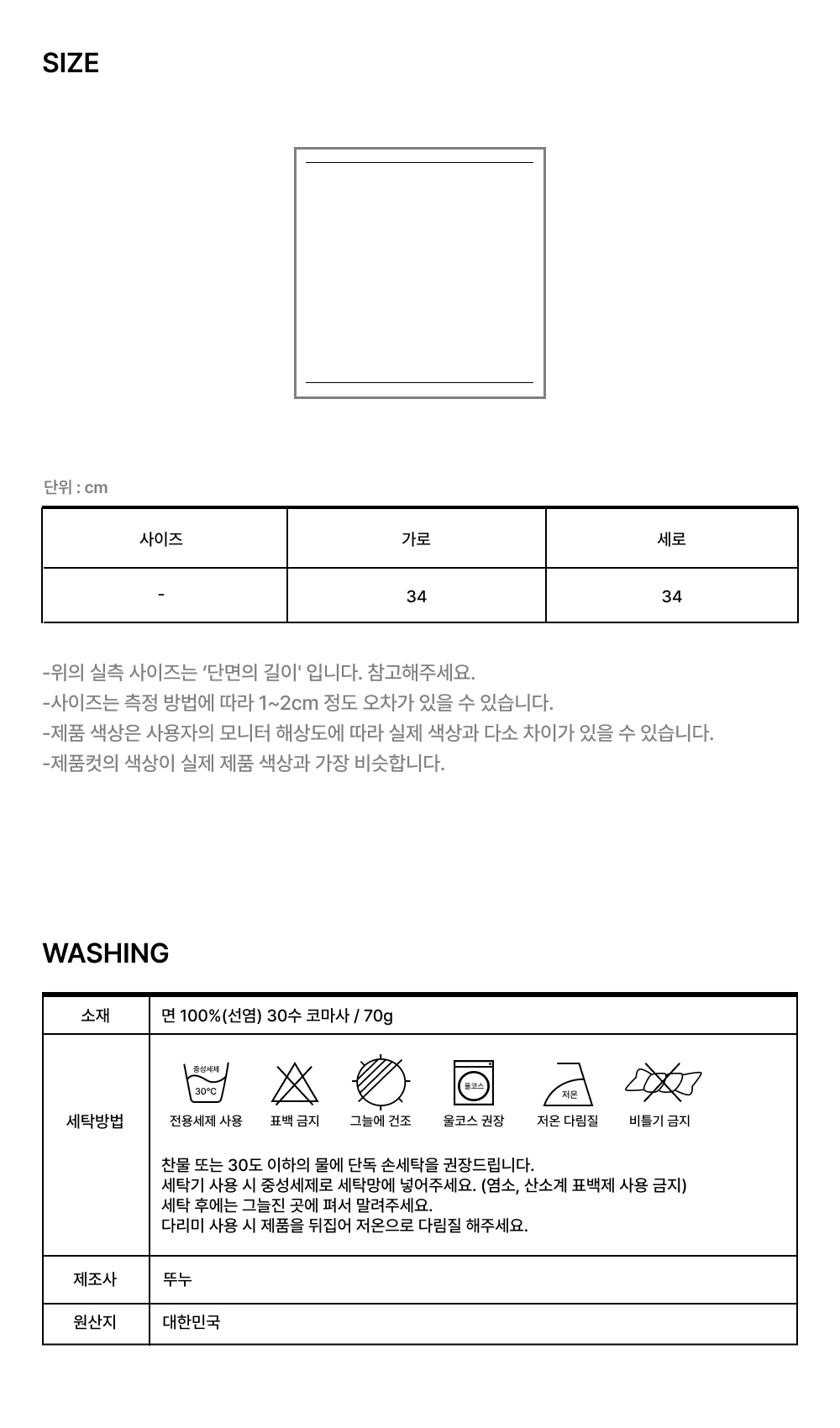 SIZE

단위 : cm

| 사이즈 | 가로 | 세로 |
|---|---|---|
| - | 34 | 34 |

-위의 실측 사이즈는 '단면의 길이' 입니다. 참고해주세요.
-사이즈는 측정 방법에 따라 1~2cm 정도 오차가 있을 수 있습니다.
-제품 색상은 사용자의 모니터 해상도에 따라 실제 색상과 다소 차이가 있을 수 있습니다.
-제품컷의 색상이 실제 제품 색상과 가장 비슷합니다.

WASHING

소재
면 100%(선염) 30수 코마사 / 70g

세탁방법
중성세제
30°C
전용세제 사용
표백 금지
그늘에 건조
울코스
울코스 권장
저온
저온 다림질
비틀기 금지

찬물 또는 30도 이하의 물에 단독 손세탁을 권장드립니다.
세탁기 사용 시 중성세제로 세탁망에 넣어주세요. (염소, 산소계 표백제 사용 금지)
세탁 후에는 그늘진 곳에 펴서 말려주세요.
다리미 사용 시 제품을 뒤집어 저온으로 다림질 해주세요.

제조사
뚜누

원산지
대한민국